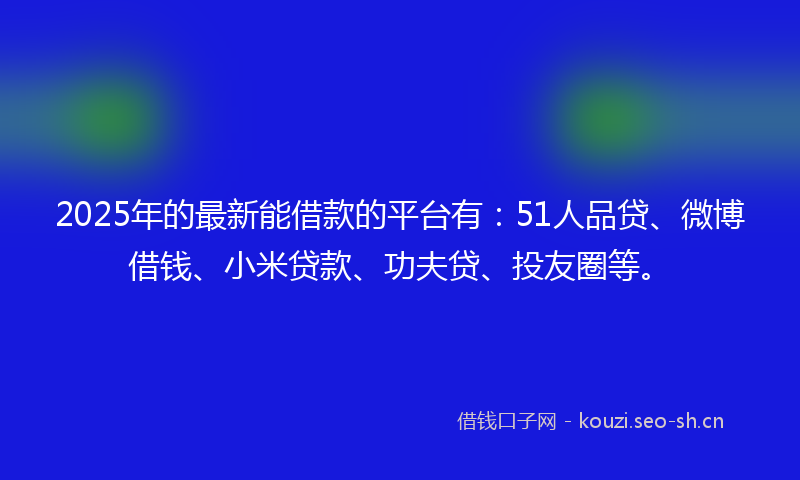 2025年的最新能借款的平台有：51人品贷、微博借钱、小米贷款、功夫贷、投友圈等。

借钱口子网 - kouzi.seo-sh.cn